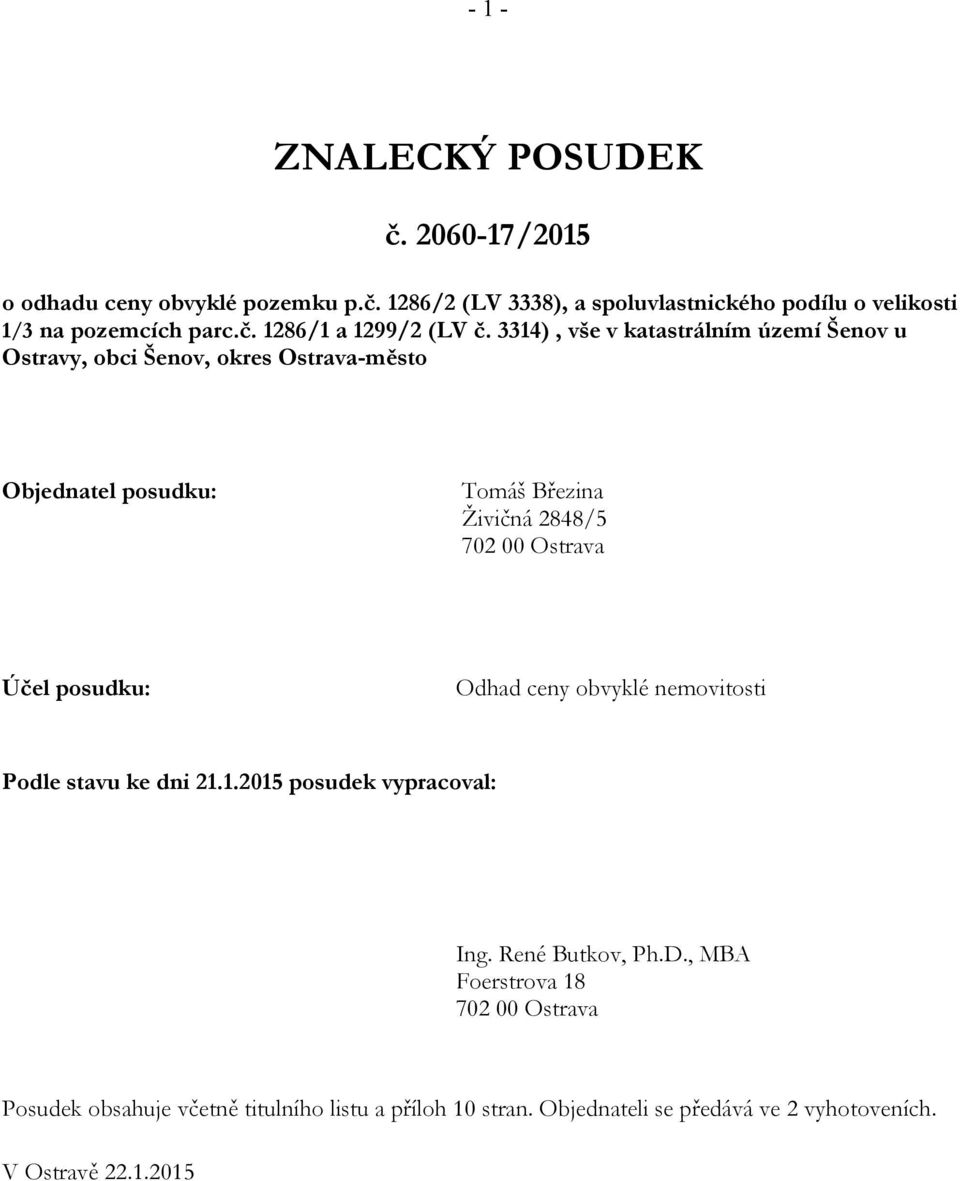 - 1 -

ZNALECKÝ POSUDEK

č. 2060-17/2015

o odhadu ceny obvyklé pozemku p.č. 1286/2 (LV 3338), a spoluvlastnického podílu o velikosti 1/3 na pozemcích parc.č. 1286/1 a 1299/2 (LV č. 3314) , vše v katastrálním území Šenov u Ostravy, obci Šenov, okres Ostrava-město

Objednatel posudku:

Tomáš Březina
Živičná 2848/5
702 00 Ostrava

Účel posudku:

Odhad ceny obvyklé nemovitosti

Podle stavu ke dni 21.1.2015 posudek vypracoval:

Ing. René Butkov, Ph.D., MBA
Foerstrova 18
702 00 Ostrava

Posudek obsahuje včetně titulního listu a příloh 10 stran. Objednateli se předává ve 2 vyhotoveních.

V Ostravě 22.1.2015